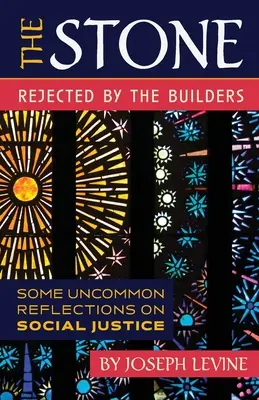 THE STONE

REJECTED BY THE BUILDERS

SOME UNCOMMON REFLECTIONS ON SOCIAL JUSTICE

BY JOSEPH LEVINE